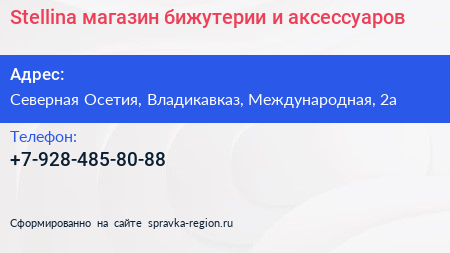 Stellina магазин бижутерии и аксессуаров

Адрес:

Северная Осетия, Владикавказ, Международная, 2а

Телефон:

+7-928-485-80-88

Сформированно на сайте spravka-region.ru